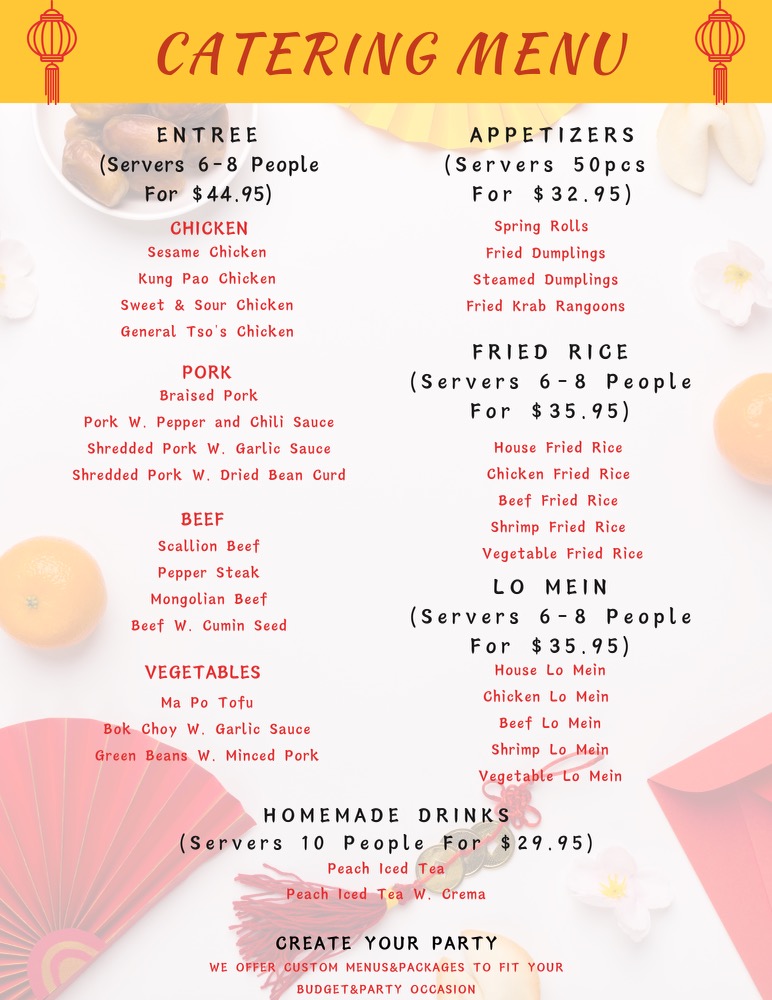 CATERING MENU

ENTREE
(Servers 6-8 People
For $44.95)

CHICKEN
Sesame Chicken
Kung Pao Chicken
Sweet & Sour Chicken
General Tso's Chicken

PORK
Braised Pork
Pork W. Pepper and Chili Sauce
Shredded Pork W. Garlic Sauce
Shredded Pork W. Dried Bean Curd

BEEF
Scallion Beef
Pepper Steak
Mongolian Beef
Beef W. Cumin Seed

VEGETABLES
Ma Po Tofu
Bok Choy W. Garlic Sauce
Green Beans W. Minced Pork

APPETIZERS
(Servers 50pcs
For $32.95)
Spring Rolls
Fried Dumplings
Steamed Dumplings
Fried Krab Rangoons

FRIED RICE
(Servers 6-8 People
For $35.95)
House Fried Rice
Chicken Fried Rice
Beef Fried Rice
Shrimp Fried Rice
Vegetable Fried Rice

LO MEIN
(Servers 6-8 People
For $35.95)
House Lo Mein
Chicken Lo Mein
Beef Lo Mein
Shrimp Lo Mein
Vegetable Lo Mein

HOMEMADE DRINKS
(Servers 10 People For $29.95)
Peach Iced Tea
Peach Iced Tea W. Crema

CREATE YOUR PARTY
WE OFFER CUSTOM MENUS&PACKAGES TO FIT YOUR BUDGET&PARTY OCCASION